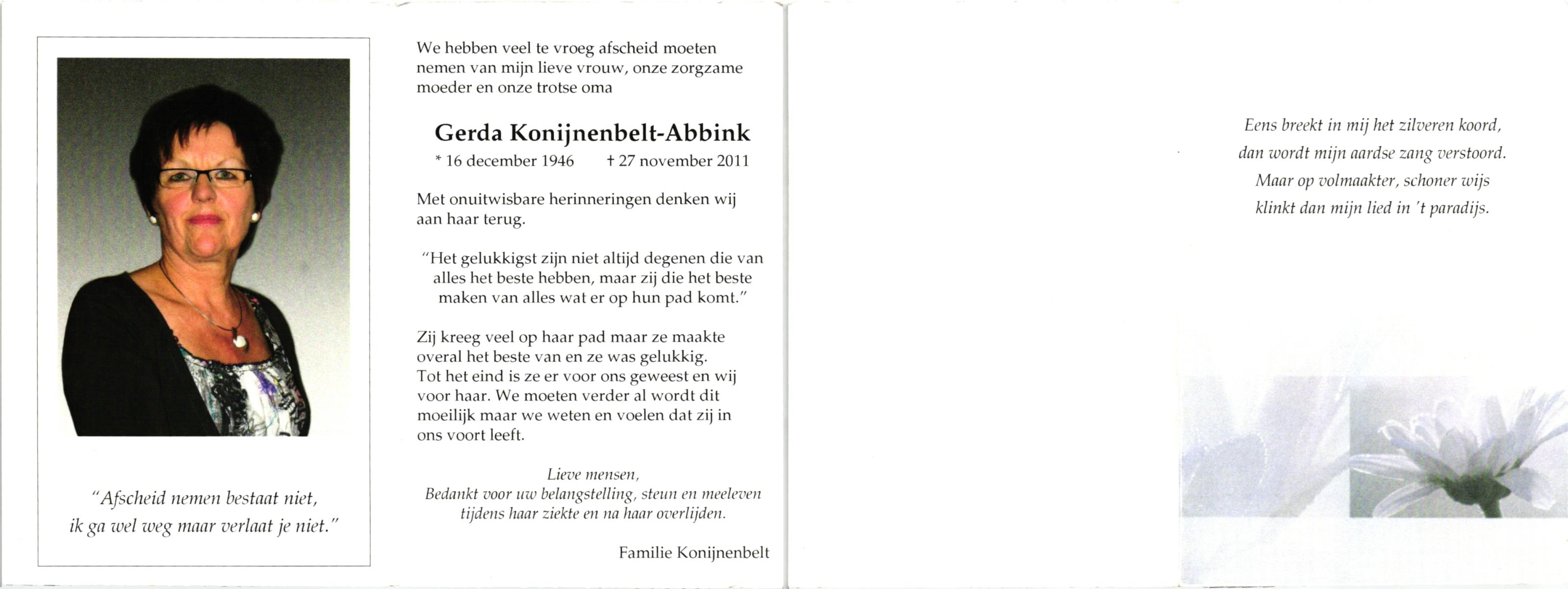 "Afscheid nemen bestaat niet, ik ga wel weg maar verlaat je niet."

We hebben veel te vroeg afscheid moeten nemen van mijn lieve vrouw, onze zorgzame moeder en onze trotse oma

Gerda Konijnenbelt-Abbink

* 16 december 1946 † 27 november 2011

Met onuitwisbare herinneringen denken wij aan haar terug.

"Het gelukkigst zijn niet altijd degenen die van alles het beste hebben, maar zij die het beste maken van alles wat er op hun pad komt."

Zij kreeg veel op haar pad maar ze maakte overal het beste van en ze was gelukkig. Tot het eind is ze er voor ons geweest en wij voor haar. We moeten verder al wordt dit moeilijk maar we weten en voelen dat zij in ons voort leeft.

Lieve mensen,
Bedankt voor uw belangstelling, steun en meeleven tijdens haar ziekte en na haar overlijden.

Familie Konijnenbelt

Eens breekt in mij het zilveren koord,
dan wordt mijn aardse zang verstoord.
Maar op volmaakter, schoner wijs
klinkt dan mijn lied in 't paradijs.